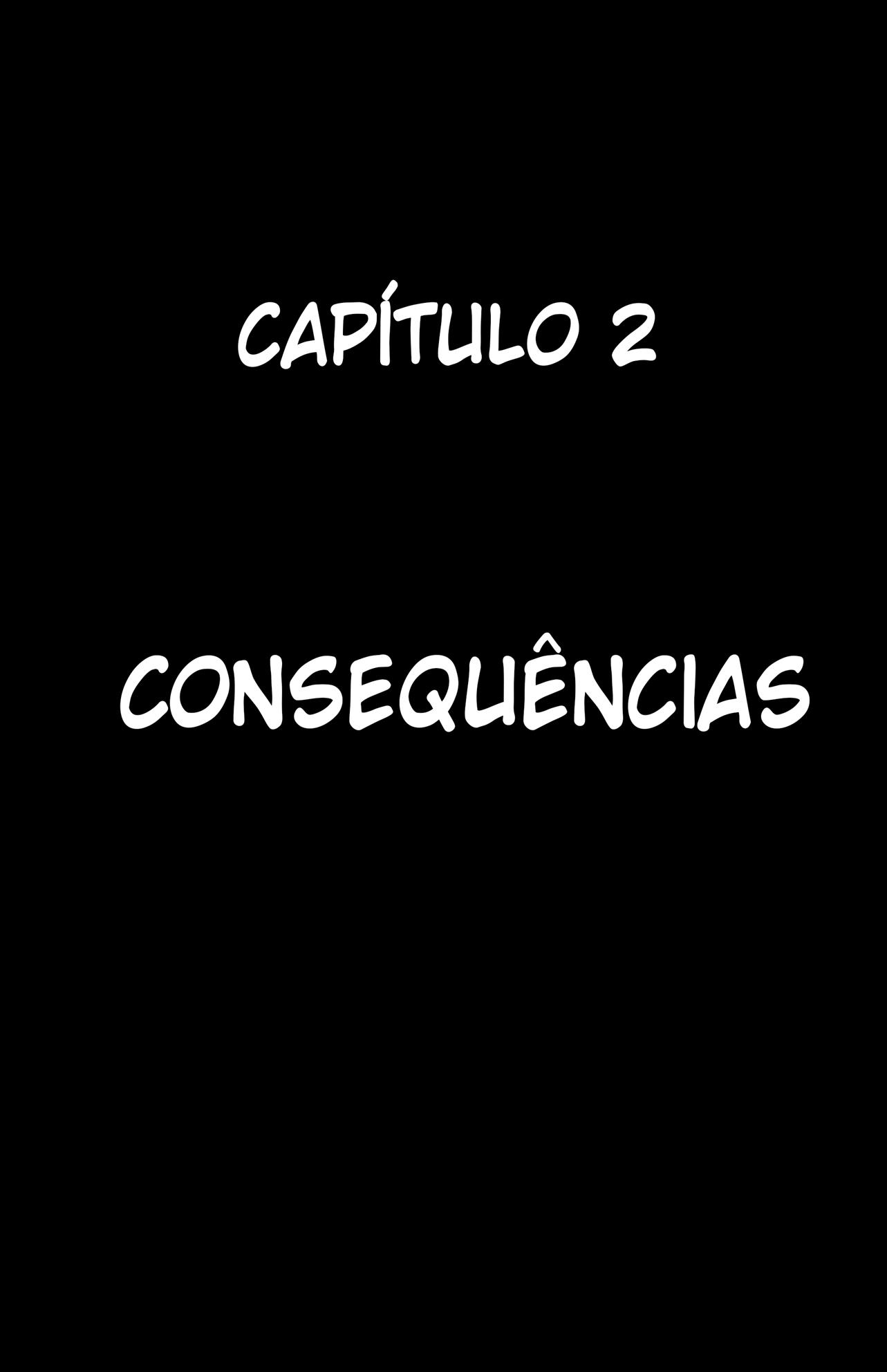 CAPÍTULO 2

CONSEQUÊNCIAS